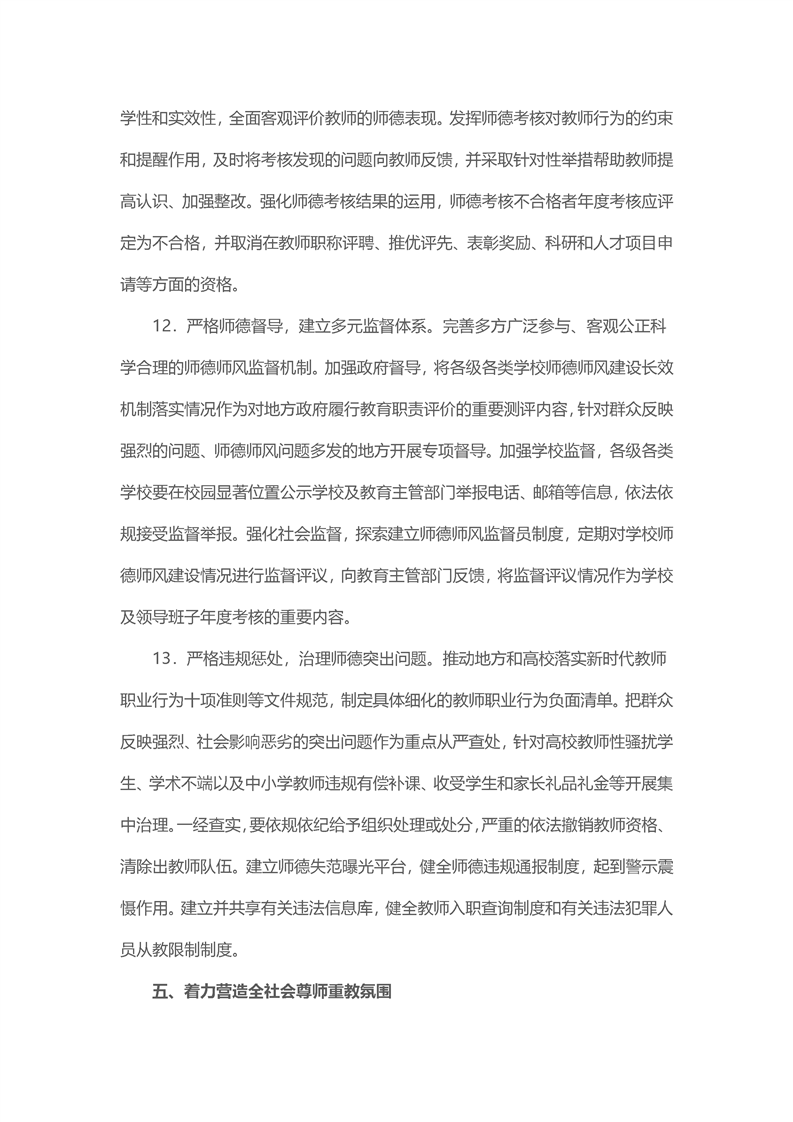 学性和实效性，全面客观评价教师的师德表现。发挥师德考核对教师行为的约束和提醒作用，及时将考核发现的问题向教师反馈，并采取针对性举措帮助教师提高认识、加强整改。强化师德考核结果的运用，师德考核不合格者年度考核应评定为不合格，并取消在教师职称评聘、推优评先、表彰奖励、科研和人才项目申请等方面的资格。

12．严格师德督导，建立多元监督体系。完善多方广泛参与、客观公正科学合理的师德师风监督机制。加强政府督导，将各级各类学校师德师风建设长效机制落实情况作为对地方政府履行教育职责评价的重要测评内容，针对群众反映强烈的问题、师德师风问题多发的地方开展专项督导。加强学校监督，各级各类学校要在校园显著位置公示学校及教育主管部门举报电话、邮箱等信息，依法依规接受监督举报。强化社会监督，探索建立师德师风监督员制度，定期对学校师德师风建设情况进行监督评议，向教育主管部门反馈，将监督评议情况作为学校及领导班子年度考核的重要内容。

13．严格违规惩处，治理师德突出问题。推动地方和高校落实新时代教师职业行为十项准则等文件规范，制定具体细化的教师职业行为负面清单。把群众反映强烈、社会影响恶劣的突出问题作为重点从严查处，针对高校教师性骚扰学生、学术不端以及中小学教师违规有偿补课、收受学生和家长礼品礼金等开展集中治理。一经查实，要依规依纪给予组织处理或处分，严重的依法撤销教师资格、清除出教师队伍。建立师德失范曝光平台，健全师德违规通报制度，起到警示震慑作用。建立并共享有关违法信息库，健全教师入职查询制度和有关违法犯罪人员从教限制制度。

五、着力营造全社会尊师重教氛围